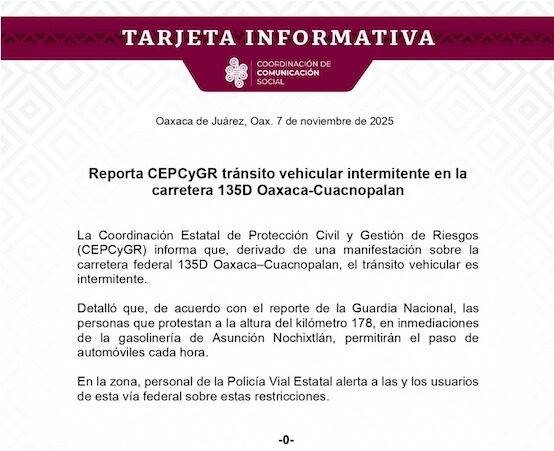 TARJETA INFORMATIVA

COORDINACIÓN DE COMUNICACIÓN SOCIAL

Oaxaca de Juárez, Oax. 7 de noviembre de 2025

Reporta CEPCyGR tránsito vehicular intermitente en la carretera 135D Oaxaca-Cuacnopalan

La Coordinación Estatal de Protección Civil y Gestión de Riesgos (CEPCyGR) informa que, derivado de una manifestación sobre la carretera federal 135D Oaxaca–Cuacnopalan, el tránsito vehicular es intermitente.

Detalló que, de acuerdo con el reporte de la Guardia Nacional, las personas que protestan a la altura del kilómetro 178, en inmediaciones de la gasolinería de Asunción Nochixtlán, permitirán el paso de automóviles cada hora.

En la zona, personal de la Policía Vial Estatal alerta a las y los usuarios de esta vía federal sobre estas restricciones.

-0-